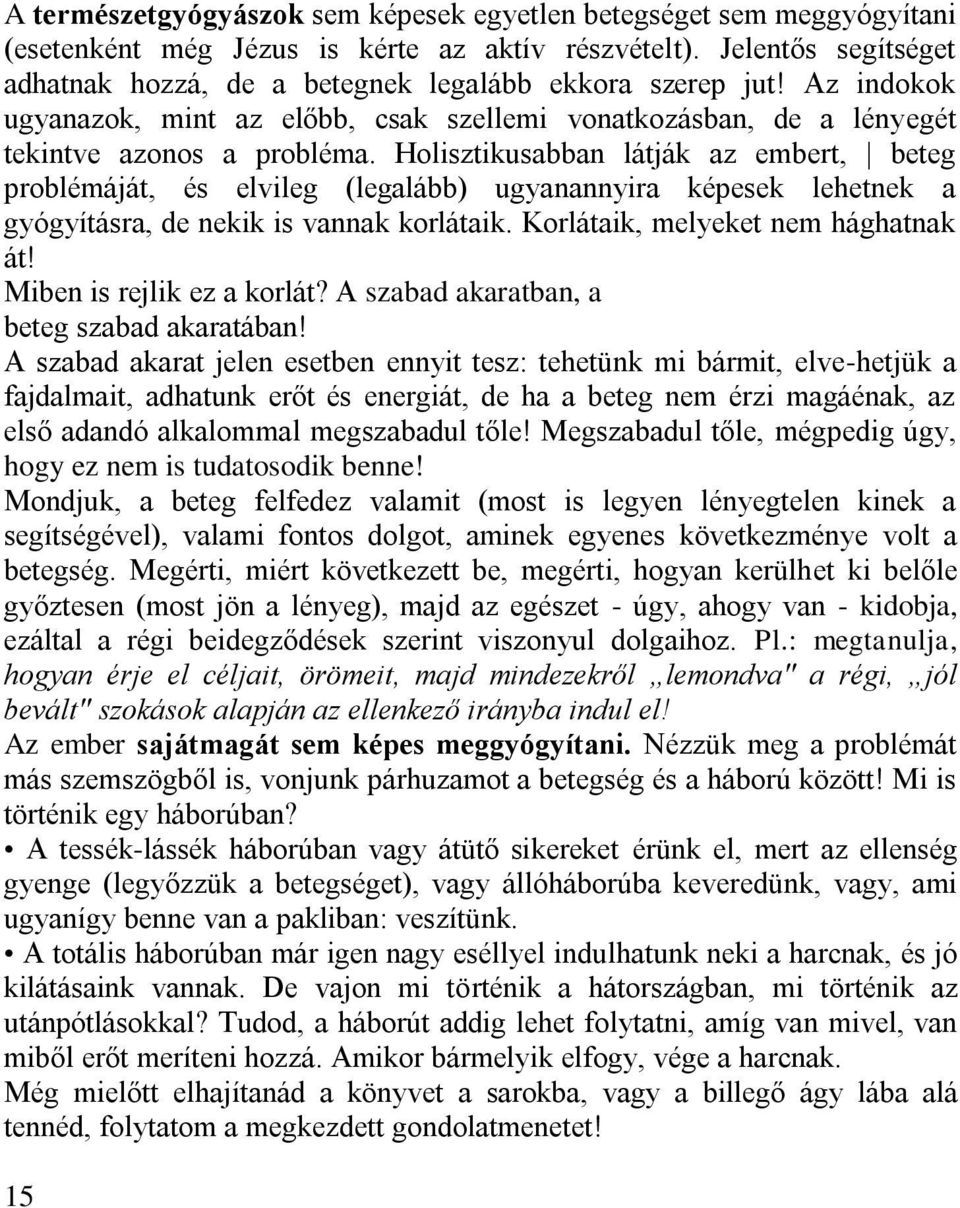 A természetgyógyászok sem képesek egyetlen betegséget sem meggyógyítani (esetenként még Jézus is kérte az aktív részvételt). Jelentős segítséget adhatnak hozzá, de a betegnek legalább ekkora szerep jut! Az indokok ugyanazok, mint az előbb, csak szellemi vonatkozásban, de a lényegét tekintve azonos a probléma. Holisztikusabban látják az embert, | beteg problémáját, és elvileg (legalább) ugyanannyira képesek lehetnek a gyógyításra, de nekik is vannak korlátaik. Korlátaik, melyeket nem hághatnak át!
Miben is rejlik ez a korlát? A szabad akaratban, a beteg szabad akaratában!
A szabad akarat jelen esetben ennyit tesz: tehetünk mi bármit, elve-hetjük a fajdalmait, adhatunk erőt és energiát, de ha a beteg nem érzi magáénak, az első adandó alkalommal megszabadul tőle! Megszabadul tőle, mégpedig úgy, hogy ez nem is tudatosodik benne!
Mondjuk, a beteg felfedez valamit (most is legyen lényegtelen kinek a segítségével), valami fontos dolgot, aminek egyenes következménye volt a betegség. Megérti, miért következett be, megérti, hogyan kerülhet ki belőle győztesen (most jön a lényeg), majd az egészet - úgy, ahogy van - kidobja, ezáltal a régi beidegződések szerint viszonyul dolgaihoz. Pl.: megtanulja, hogyan érje el céljait, örömeit, majd mindezekről „lemondva" a régi, „jól bevált" szokások alapján az ellenkező irányba indul el!
Az ember sajátmagát sem képes meggyógyítani. Nézzük meg a problémát más szemszögből is, vonjunk párhuzamot a betegség és a háború között! Mi is történik egy háborúban?
• A tessék-lássék háborúban vagy átütő sikereket érünk el, mert az ellenség gyenge (legyőzzük a betegséget), vagy állóháborúba keveredünk, vagy, ami ugyanígy benne van a pakliban: veszítünk.
• A totális háborúban már igen nagy eséllyel indulhatunk neki a harcnak, és jó kilátásaink vannak. De vajon mi történik a hátországban, mi történik az utánpótlásokkal? Tudod, a háborút addig lehet folytatni, amíg van mivel, van miből erőt meríteni hozzá. Amikor bármelyik elfogy, vége a harcnak.
Még mielőtt elhajítanád a könyvet a sarokba, vagy a billegő ágy lába alá tennéd, folytatom a megkezdett gondolatmenetet!
15